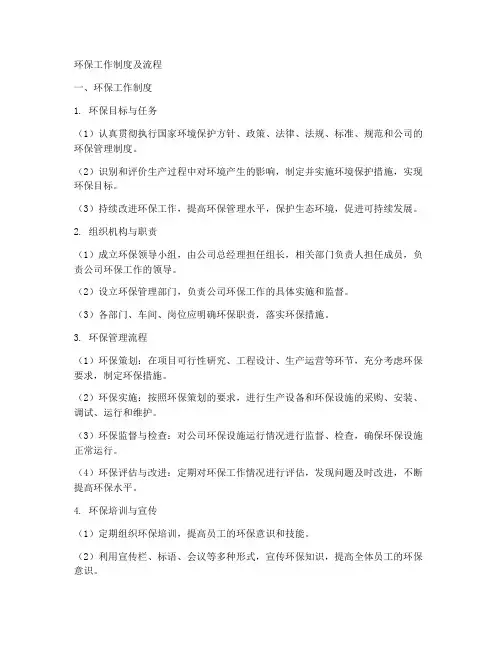 环保工作制度及流程

一、环保工作制度

1. 环保目标与任务

（1）认真贯彻执行国家环境保护方针、政策、法律、法规、标准、规范和公司的环保管理制度。

（2）识别和评价生产过程中对环境产生的影响，制定并实施环境保护措施，实现环保目标。

（3）持续改进环保工作，提高环保管理水平，保护生态环境，促进可持续发展。

2. 组织机构与职责

（1）成立环保领导小组，由公司总经理担任组长，相关部门负责人担任成员，负责公司环保工作的领导。

（2）设立环保管理部门，负责公司环保工作的具体实施和监督。

（3）各部门、车间、岗位应明确环保职责，落实环保措施。

3. 环保管理流程

（1）环保策划：在项目可行性研究、工程设计、生产运营等环节，充分考虑环保要求，制定环保措施。

（2）环保实施：按照环保策划的要求，进行生产设备和环保设施的采购、安装、调试、运行和维护。

（3）环保监督与检查：对公司环保设施运行情况进行监督、检查，确保环保设施正常运行。

（4）环保评估与改进：定期对环保工作情况进行评估，发现问题及时改进，不断提高环保水平。

4. 环保培训与宣传

（1）定期组织环保培训，提高员工的环保意识和技能。

（2）利用宣传栏、标语、会议等多种形式，宣传环保知识，提高全体员工的环保意识。